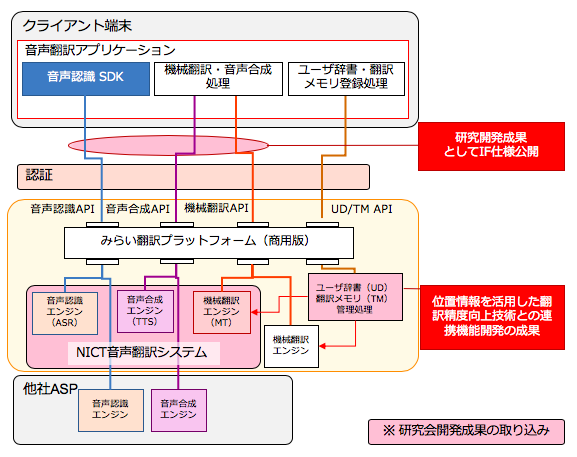 クライアント端末

音声翻訳アプリケーション

音声認識 SDK

機械翻訳・音声合成処理

ユーザ辞書・翻訳メモリ登録処理

研究開発成果としてIF仕様公開

認証

音声認識API　音声合成API　機械翻訳API　UD/TM API

みらい翻訳プラットフォーム（商用版）

音声認識エンジン（ASR）

音声合成エンジン（TTS）

機械翻訳エンジン（MT）

ユーザ辞書（UD）翻訳メモリ（TM）管理処理

位置情報を活用した翻訳精度向上技術との連携機能開発の成果

機械翻訳エンジン

NICT音声翻訳システム

他社ASP

音声認識エンジン

音声合成エンジン

※ 研究会開発成果の取り込み